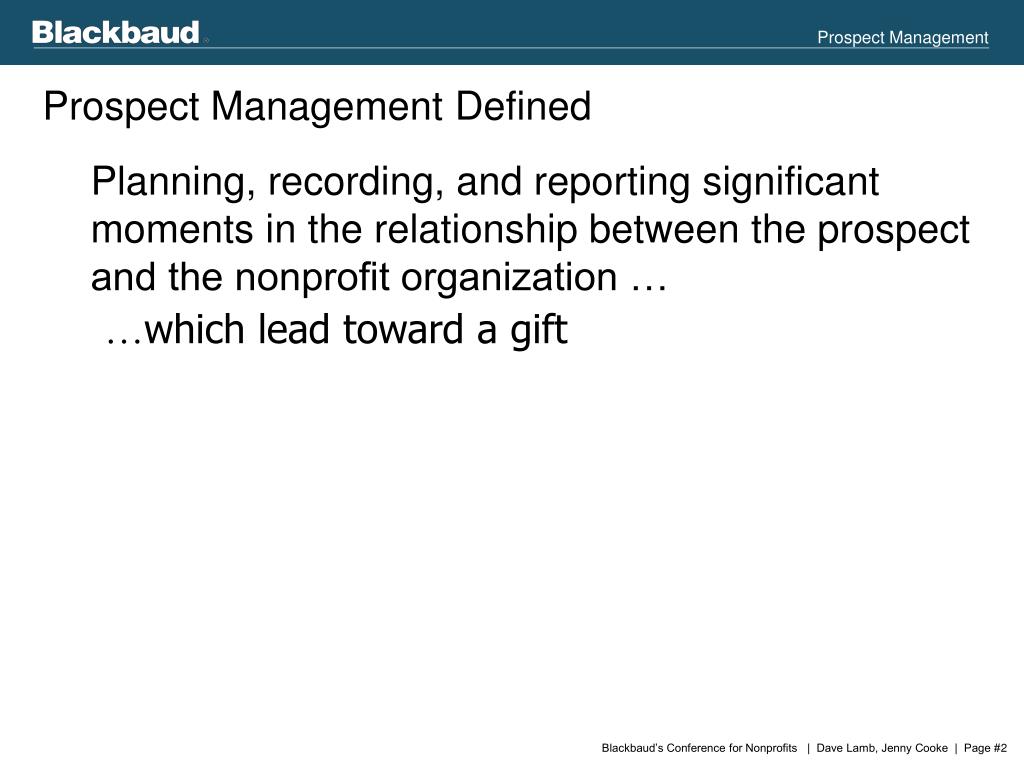 Blackbaud®

Prospect Management

Prospect Management Defined

Planning, recording, and reporting significant moments in the relationship between the prospect and the nonprofit organization …

…which lead toward a gift

Blackbaud's Conference for Nonprofits | Dave Lamb, Jenny Cooke | Page #2